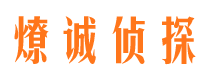 燎诚侦探